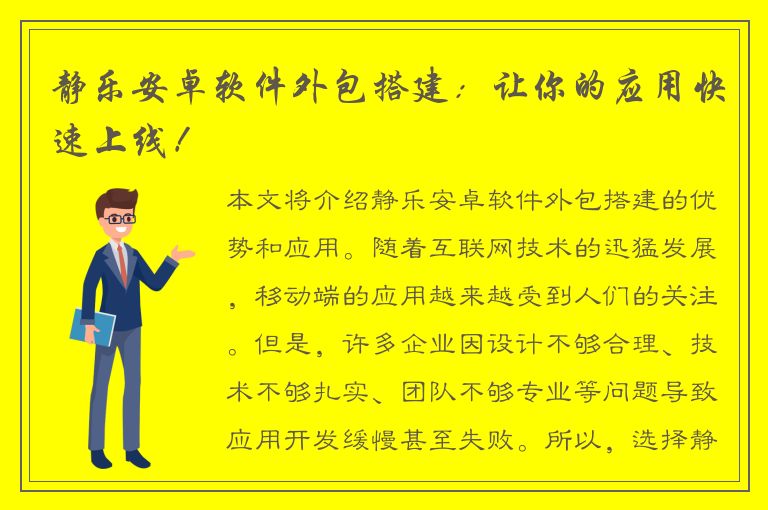 静乐安卓软件外包搭建：让你的应用快速上线！

本文将介绍静乐安卓软件外包搭建的优势和应用。随着互联网技术的迅猛发展，移动端的应用越来越受到人们的关注。但是，许多企业因设计不够合理、技术不够扎实、团队不够专业等问题导致应用开发缓慢甚至失败。所以，选择静